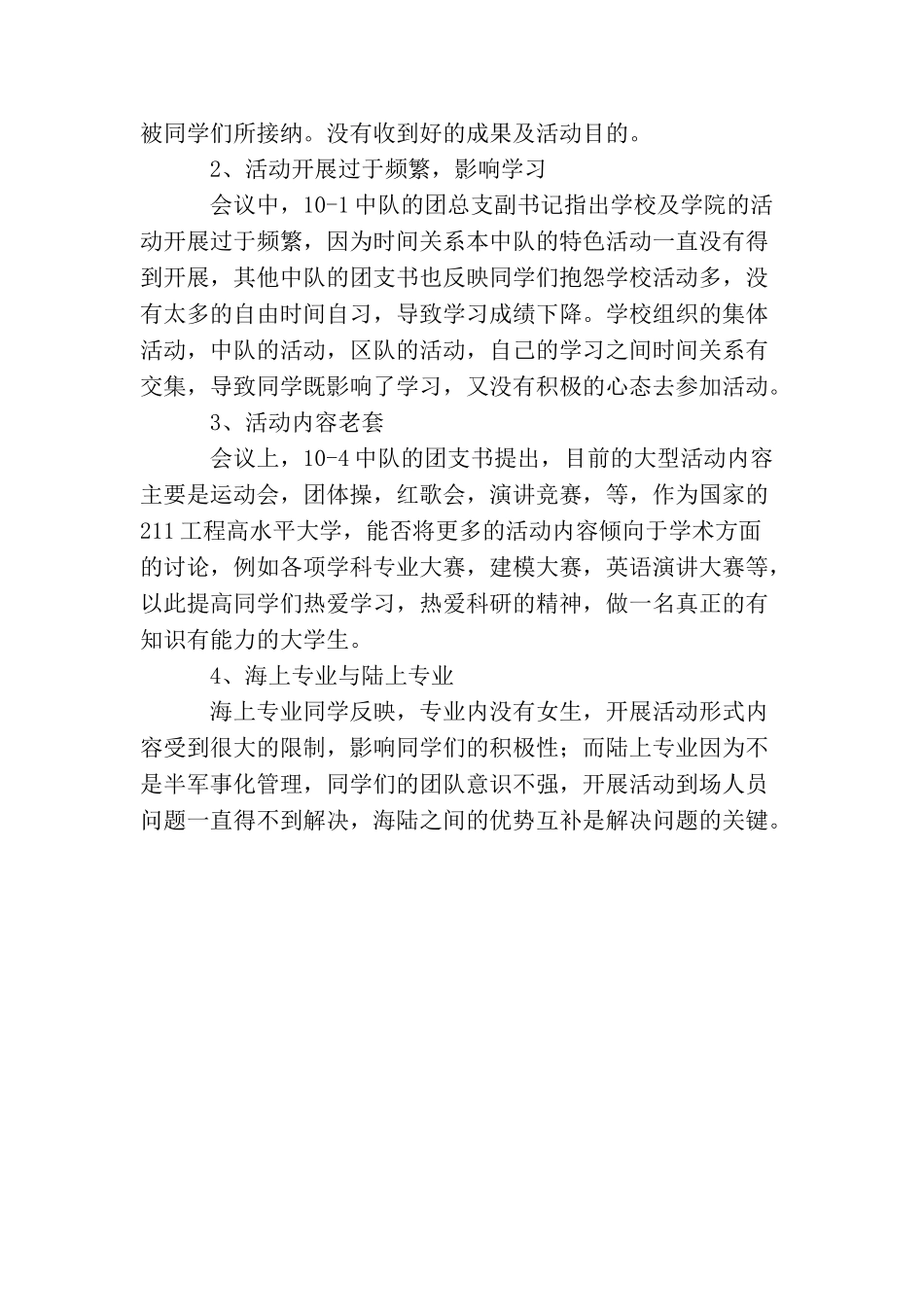 被同学们所接纳。没有收到好的成果及活动目的。

2、活动开展过于频繁，影响学习

会议中，10-1 中队的团总支副书记指出学校及学院的活动开展过于频繁，因为时间关系本中队的特色活动一直没有得到开展，其他中队的团支书也反映同学们抱怨学校活动多，没有太多的自由时间自习，导致学习成绩下降。学校组织的集体活动，中队的活动，区队的活动，自己的学习之间时间关系有交集，导致同学既影响了学习，又没有积极的心态去参加活动。

3、活动内容老套

会议上，10-4 中队的团支书提出，目前的大型活动内容主要是运动会，团体操，红歌会，演讲竞赛，等，作为国家的 211 工程高水平大学，能否将更多的活动内容倾向于学术方面的讨论，例如各项学科专业大赛，建模大赛，英语演讲大赛等，以此提高同学们热爱学习，热爱科研的精神，做一名真正的有知识有能力的大学生。

4、海上专业与陆上专业

海上专业同学反映，专业内没有女生，开展活动形式内容受到很大的限制，影响同学们的积极性；而陆上专业因为不是半军事化管理，同学们的团队意识不强，开展活动到场人员问题一直得不到解决，海陆之间的优势互补是解决问题的关键。